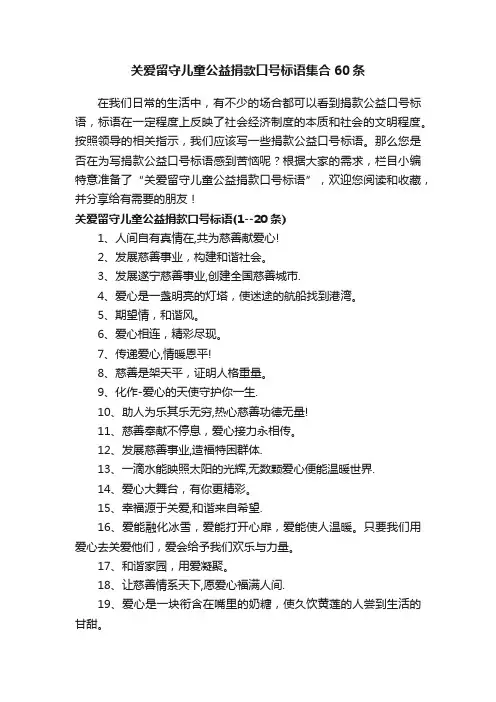 关爱留守儿童公益捐款口号标语集合 60 条

在我们日常的生活中，有不少的场合都可以看到捐款公益口号标语，标语在一定程度上反映了社会经济制度的本质和社会的文明程度。按照领导的相关指示，我们应该写一些捐款公益口号标语。那么您是否在为写捐款公益口号标语感到苦恼呢？根据大家的需求，栏目小编特意准备了“关爱留守儿童公益捐款口号标语”，欢迎您阅读和收藏，并分享给有需要的朋友！

关爱留守儿童公益捐款口号标语(1--20 条)

1、人间自有真情在,共为慈善献爱心!

2、发展慈善事业，构建和谐社会。

3、发展遂宁慈善事业,创建全国慈善城市.

4、爱心是一盏明亮的灯塔，使迷途的航船找到港湾。

5、期望情，和谐风。

6、爱心相连，精彩尽现。

7、传递爱心,情暖恩平!

8、慈善是架天平，证明人格重量。

9、化作-爱心的天使守护你一生.

10、助人为乐其乐无穷,热心慈善功德无量!

11、慈善奉献不停息，爱心接力永相传。

12、发展慈善事业,造福特困群体.

13、一滴水能映照太阳的光辉,无数颗爱心便能温暖世界.

14、爱心大舞台，有你更精彩。

15、幸福源于关爱,和谐来自希望.

16、爱能融化冰雪，爱能打开心扉，爱能使人温暖。只要我们用爱心去关爱他们，爱会给予我们欢乐与力量。

17、和谐家园，用爱凝聚。

18、让慈善情系天下,愿爱心福满人间.

19、爱心是一块衔含在嘴里的奶糖，使久饮黄莲的人尝到生活的甘甜。